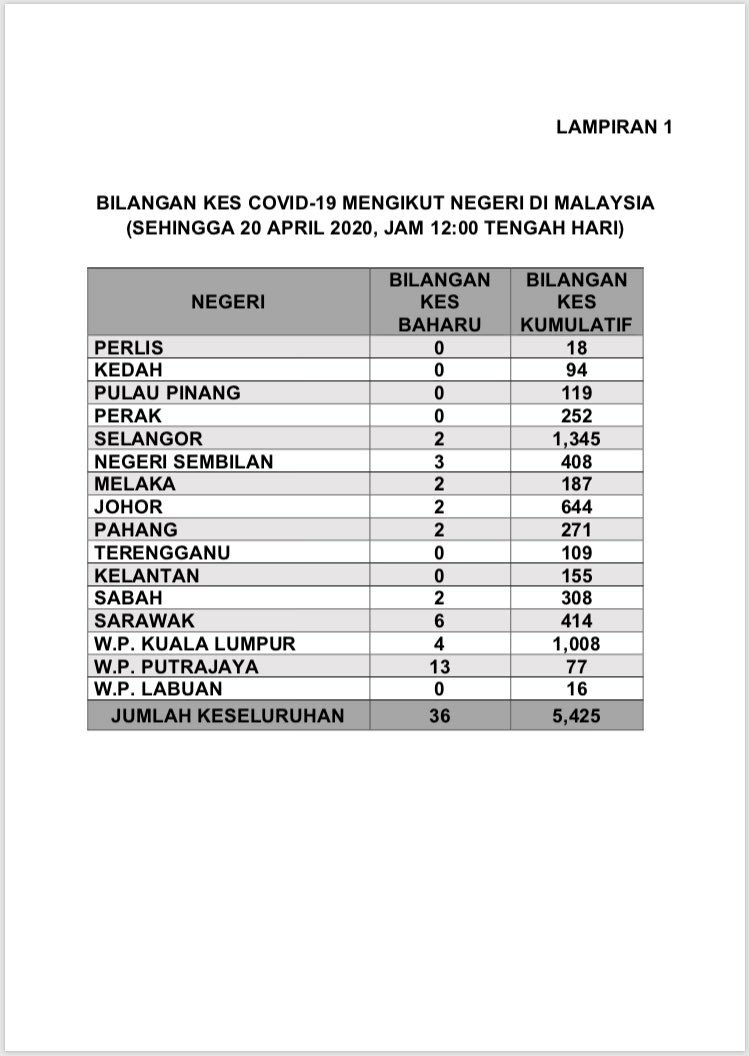 LAMPIRAN 1

BILANGAN KES COVID-19 MENGIKUT NEGERI DI MALAYSIA
(SEHINGGA 20 APRIL 2020, JAM 12:00 TENGAH HARI)

| NEGERI | BILANGAN KES BAHARU | BILANGAN KES KUMULATIF |
|---|---|---|
| PERLIS | 0 | 18 |
| KEDAH | 0 | 94 |
| PULAU PINANG | 0 | 119 |
| PERAK | 0 | 252 |
| SELANGOR | 2 | 1,345 |
| NEGERI SEMBILAN | 3 | 408 |
| MELAKA | 2 | 187 |
| JOHOR | 2 | 644 |
| PAHANG | 2 | 271 |
| TERENGGANU | 0 | 109 |
| KELANTAN | 0 | 155 |
| SABAH | 2 | 308 |
| SARAWAK | 6 | 414 |
| W.P. KUALA LUMPUR | 4 | 1,008 |
| W.P. PUTRAJAYA | 13 | 77 |
| W.P. LABUAN | 0 | 16 |
| JUMLAH KESELURUHAN | 36 | 5,425 |